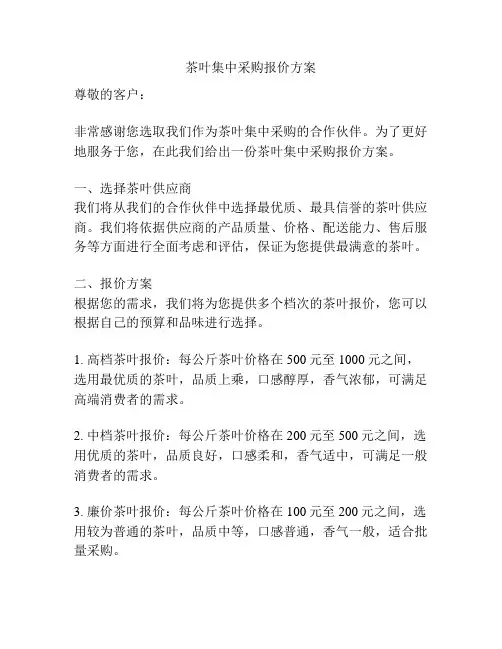 茶叶集中采购报价方案

尊敬的客户：

非常感谢您选取我们作为茶叶集中采购的合作伙伴。为了更好地服务于您，在此我们给出一份茶叶集中采购报价方案。

一、选择茶叶供应商
我们将从我们的合作伙伴中选择最优质、最具信誉的茶叶供应商。我们将依据供应商的产品质量、价格、配送能力、售后服务等方面进行全面考虑和评估，保证为您提供最满意的茶叶。

二、报价方案
根据您的需求，我们将为您提供多个档次的茶叶报价，您可以根据自己的预算和品味进行选择。

1. 高档茶叶报价：每公斤茶叶价格在 500 元至 1000 元之间，选用最优质的茶叶，品质上乘，口感醇厚，香气浓郁，可满足高端消费者的需求。

2. 中档茶叶报价：每公斤茶叶价格在 200 元至 500 元之间，选用优质的茶叶，品质良好，口感柔和，香气适中，可满足一般消费者的需求。

3. 廉价茶叶报价：每公斤茶叶价格在 100 元至 200 元之间，选用较为普通的茶叶，品质中等，口感普通，香气一般，适合批量采购。